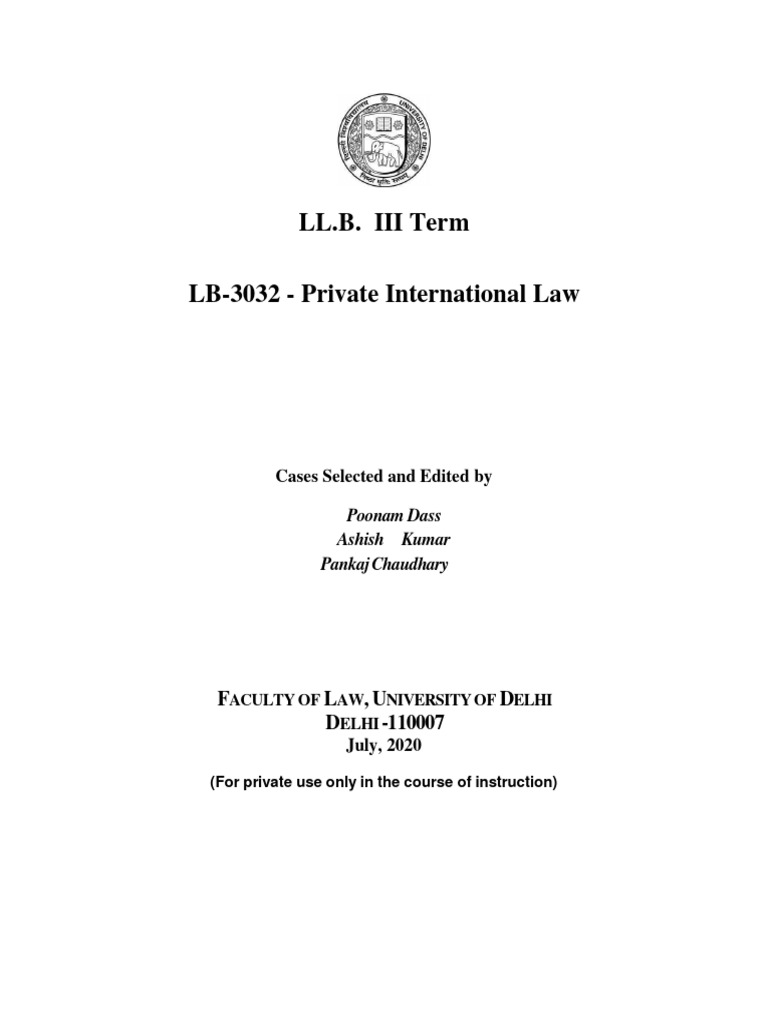 UNIVERSITY OF DELHI

LL.B. III Term

LB-3032 - Private International Law

Cases Selected and Edited by

Poonam Dass
Ashish Kumar
Pankaj Chaudhary

FACULTY OF LAW, UNIVERSITY OF DELHI
DELHI -110007
July, 2020

(For private use only in the course of instruction)